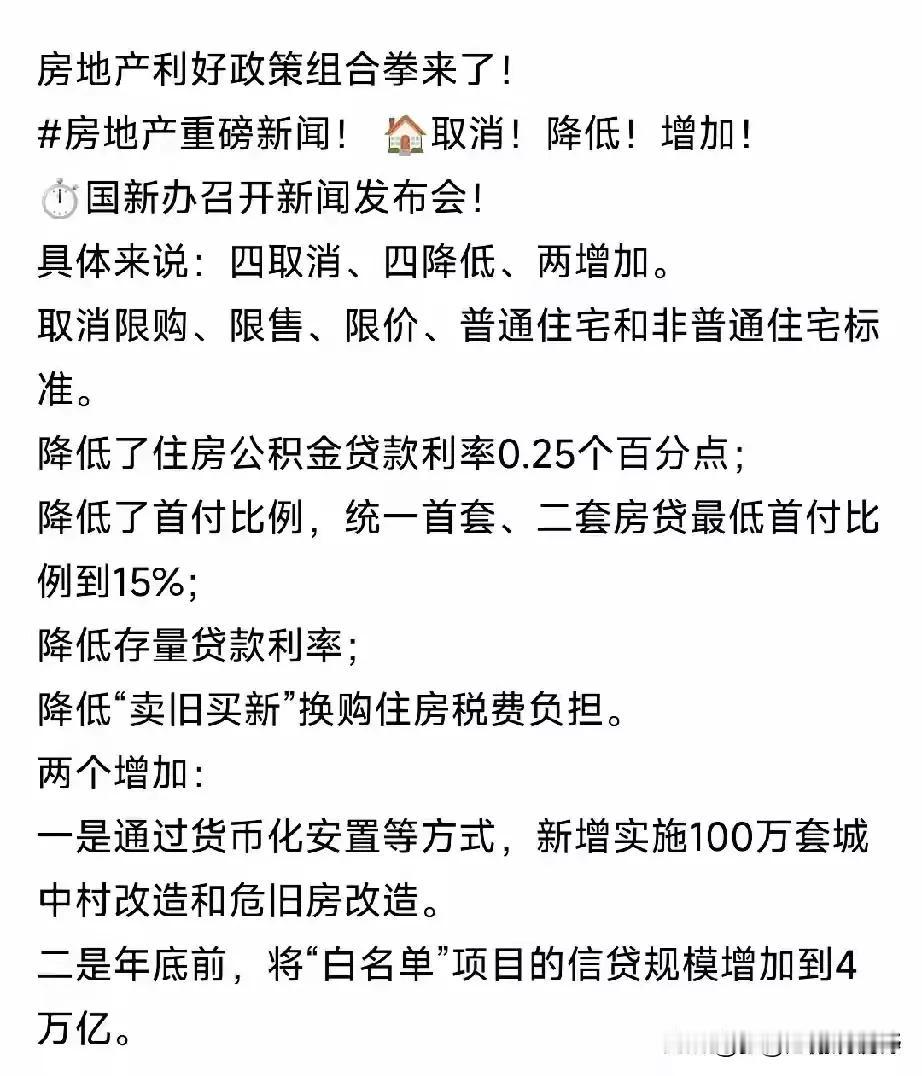 房地产利好政策组合拳来了！
#房地产重磅新闻！ 🏠取消！降低！增加！
⏱️国新办召开新闻发布会！
具体来说：四取消、四降低、两增加。
取消限购、限售、限价、普通住宅和非普通住宅标准。
降低了住房公积金贷款利率0.25个百分点；
降低了首付比例，统一首套、二套房贷最低首付比例到15%；
降低存量贷款利率；
降低“卖旧买新”换购住房税费负担。
两个增加：
一是通过货币化安置等方式，新增实施100万套城中村改造和危旧房改造。
二是年底前，将“白名单”项目的信贷规模增加到4万亿。